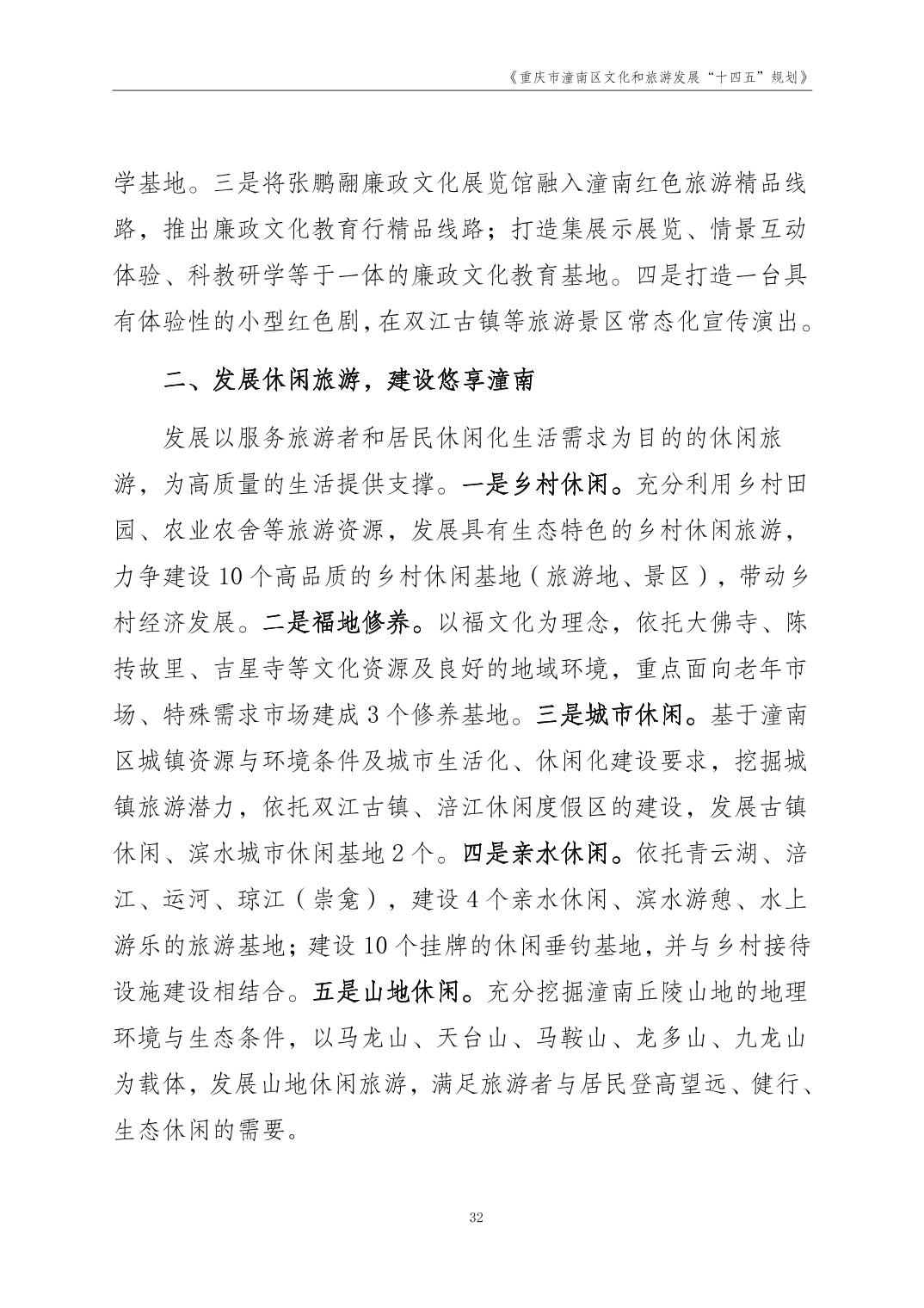 《重庆市潼南区文化和旅游发展“十四五”规划》

学基地。三是将张鹏翮廉政文化展览馆融入潼南红色旅游精品线路，推出廉政文化教育行精品线路；打造集展示展览、情景互动体验、科教研学等于一体的廉政文化教育基地。四是打造一台具有体验性的小型红色剧，在双江古镇等旅游景区常态化宣传演出。

二、发展休闲旅游，建设悠享潼南

发展以服务旅游者和居民休闲化生活需求为目的的休闲旅游，为高质量的生活提供支撑。一是乡村休闲。充分利用乡村田园、农业农舍等旅游资源，发展具有生态特色的乡村休闲旅游，力争建设 10 个高品质的乡村休闲基地（旅游地、景区），带动乡村经济发展。二是福地修养。以福文化为理念，依托大佛寺、陈抟故里、吉星寺等文化资源及良好的地域环境，重点面向老年市场、特殊需求市场建成 3 个修养基地。三是城市休闲。基于潼南区城镇资源与环境条件及城市生活化、休闲化建设要求，挖掘城镇旅游潜力，依托双江古镇、涪江休闲度假区的建设，发展古镇休闲、滨水城市休闲基地 2 个。四是亲水休闲。依托青云湖、涪江、运河、琼江（崇龛），建设 4 个亲水休闲、滨水游憩、水上游乐的旅游基地；建设 10 个挂牌的休闲垂钓基地，并与乡村接待设施建设相结合。五是山地休闲。充分挖掘潼南丘陵山地的地理环境与生态条件，以马龙山、天台山、马鞍山、龙多山、九龙山为载体，发展山地休闲旅游，满足旅游者与居民登高望远、健行、生态休闲的需要。

32